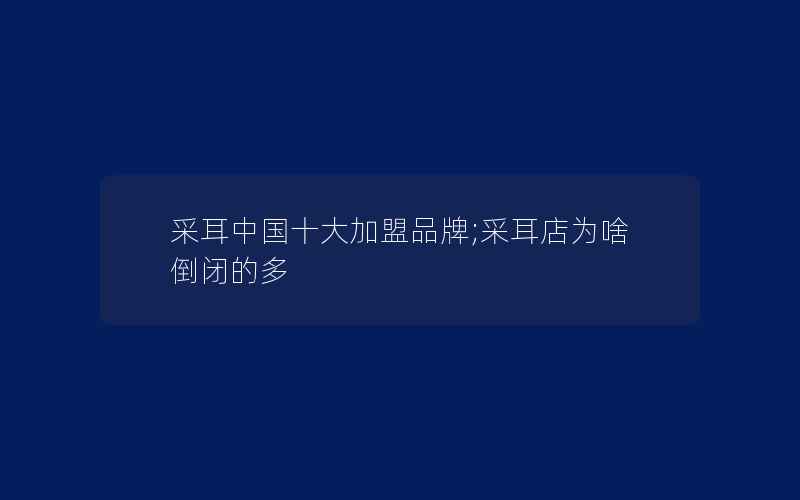 采耳中国十大加盟品牌;采耳店为啥倒闭的多